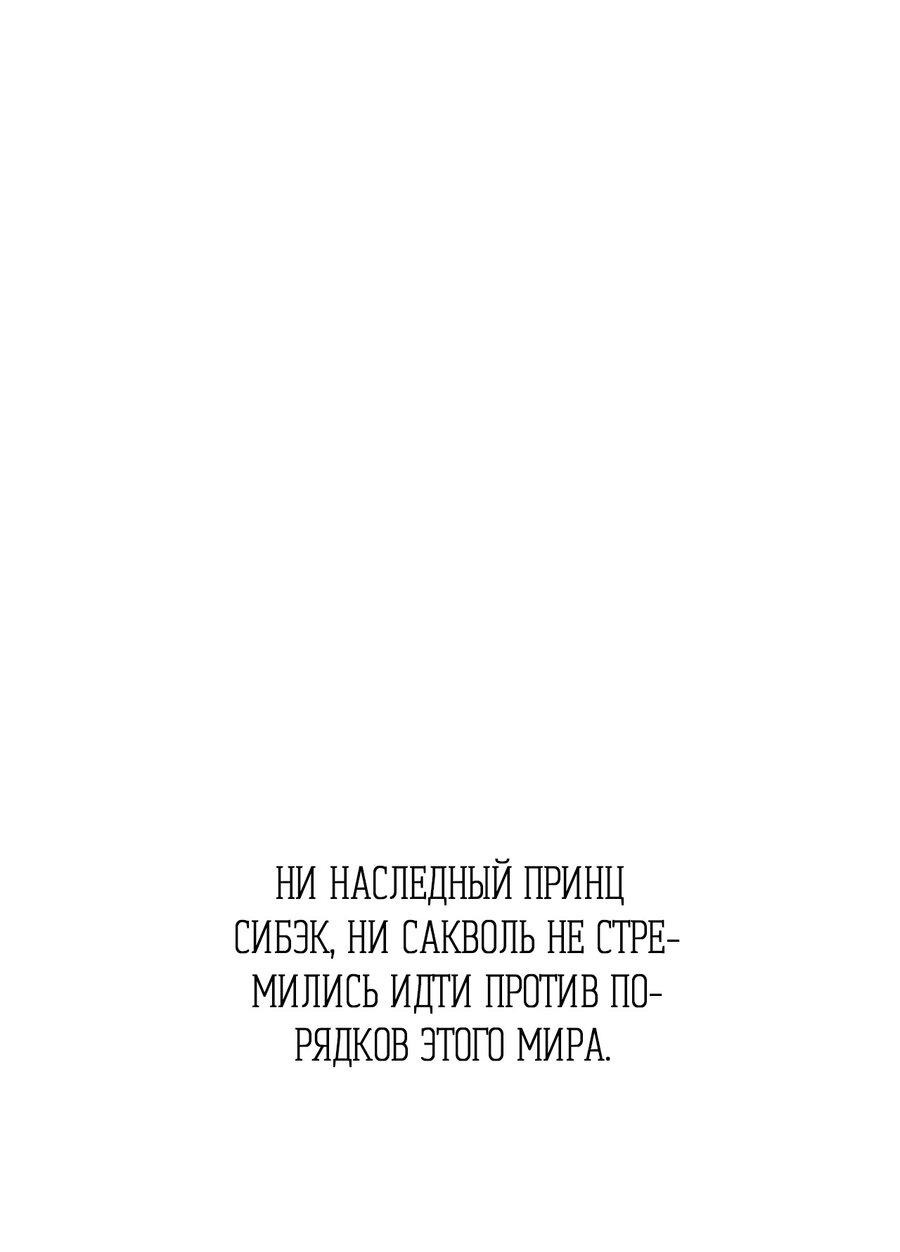 НИ НАСЛЕДНЫЙ ПРИНЦ СИБЭК, НИ САКВОЛЬ НЕ СТРЕМИЛИСЬ ИДТИ ПРОТИВ ПОРЯДКОВ ЭТОГО МИРА.